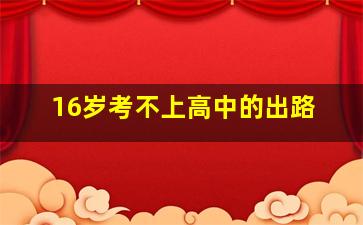 16岁考不上高中的出路